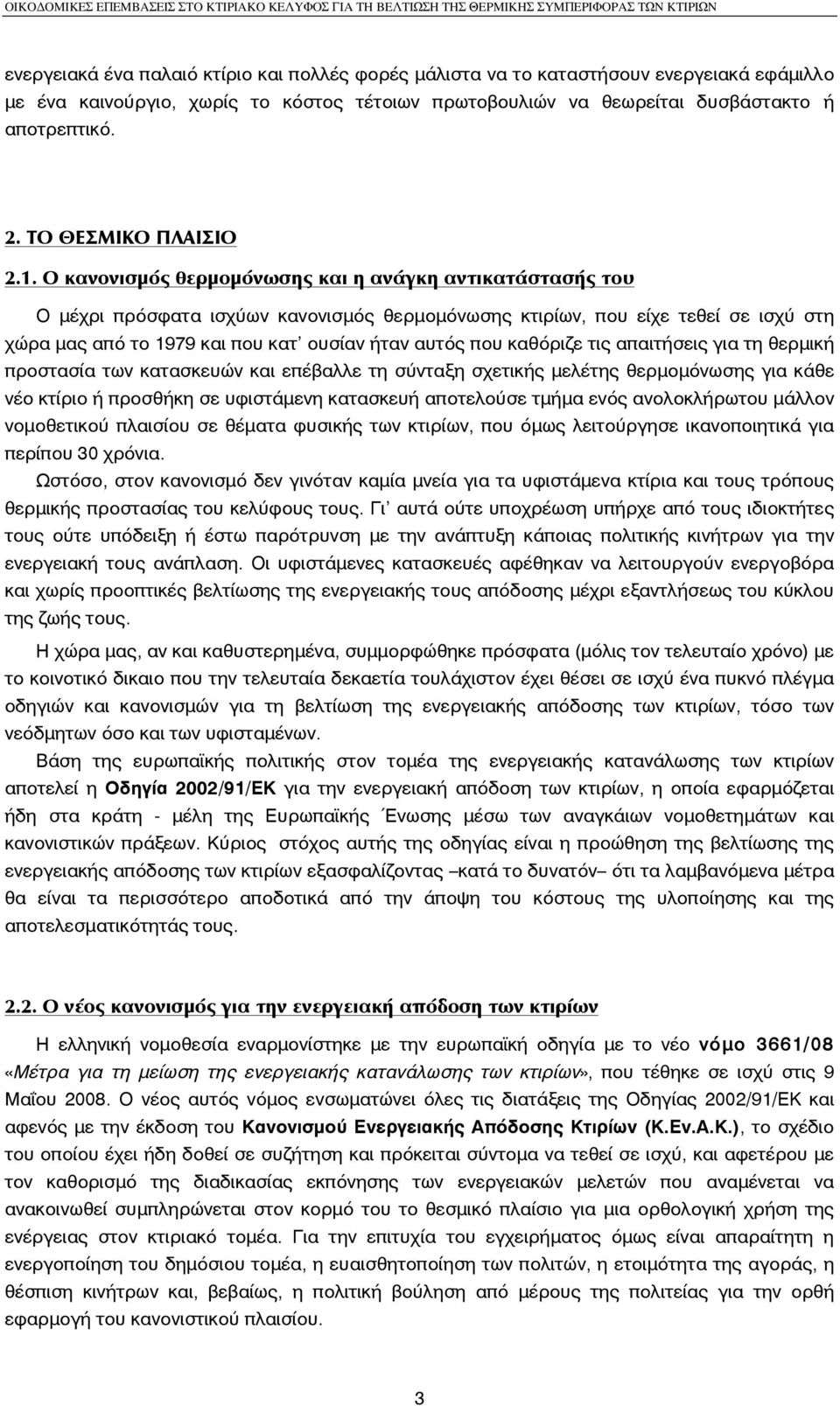 ΟΙΚΟΔΟΜΙΚΕΣ ΕΠΕΜΒΑΣΕΙΣ ΣΤΟ ΚΤΙΡΙΑΚΟ ΚΕΛΥΦΟΣ ΓΙΑ ΤΗ ΒΕΛΤΙΩΣΗ ΤΗΣ ΘΕΡΜΙΚΗΣ ΣΥΜΠΕΡΙΦΟΡΑΣ ΤΩΝ ΚΤΙΡΙΩΝ

ενεργειακά ένα παλαιό κτίριο και πολλές φορές μάλιστα να το καταστήσουν ενεργειακά εφάμιλλο με ένα καινούργιο, χωρίς το κόστος τέτοιων πρωτοβουλιών να θεωρείται δυσβάστακτο ή αποτρεπτικό.

2. ΤΟ ΘΕΣΜΙΚΟ ΠΛΑΙΣΙΟ

2.1. Ο κανονισμός θερμομόνωσης και η ανάγκη αντικατάστασής του

Ο μέχρι πρόσφατα ισχύων κανονισμός θερμομόνωσης κτιρίων, που είχε τεθεί σε ισχύ στη χώρα μας από το 1979 και που κατ' ουσίαν ήταν αυτός που καθόριζε τις απαιτήσεις για τη θερμική προστασία των κατασκευών και επέβαλλε τη σύνταξη σχετικής μελέτης θερμομόνωσης για κάθε νέο κτίριο ή προσθήκη σε υφιστάμενη κατασκευή αποτελούσε τμήμα ενός ανολοκλήρωτου μάλλον νομοθετικού πλαισίου σε θέματα φυσικής των κτιρίων, που όμως λειτούργησε ικανοποιητικά για περίπου 30 χρόνια.

Ωστόσο, στον κανονισμό δεν γινόταν καμία μνεία για τα υφιστάμενα κτίρια και τους τρόπους θερμικής προστασίας του κελύφους τους. Γι' αυτά ούτε υποχρέωση υπήρχε από τους ιδιοκτήτες τους ούτε υπόδειξη ή έστω παρότρυνση με την ανάπτυξη κάποιας πολιτικής κινήτρων για την ενεργειακή τους ανάπλαση. Οι υφιστάμενες κατασκευές αφέθηκαν να λειτουργούν ενεργοβόρα και χωρίς προοπτικές βελτίωσης της ενεργειακής τους απόδοσης μέχρι εξαντλήσεως του κύκλου της ζωής τους.

Η χώρα μας, αν και καθυστερημένα, συμμορφώθηκε πρόσφατα (μόλις τον τελευταίο χρόνο) με το κοινοτικό δικαιο που την τελευταία δεκαετία τουλάχιστον έχει θέσει σε ισχύ ένα πυκνό πλέγμα οδηγιών και κανονισμών για τη βελτίωση της ενεργειακής απόδοσης των κτιρίων, τόσο των νεόδμητων όσο και των υφισταμένων.

Βάση της ευρωπαϊκής πολιτικής στον τομέα της ενεργειακής κατανάλωσης των κτιρίων αποτελεί η Οδηγία 2002/91/ΕΚ για την ενεργειακή απόδοση των κτιρίων, η οποία εφαρμόζεται ήδη στα κράτη - μέλη της Ευρωπαϊκής Ένωσης μέσω των αναγκάιων νομοθετημάτων και κανονιστικών πράξεων. Κύριος στόχος αυτής της οδηγίας είναι η προώθηση της βελτίωσης της ενεργειακής απόδοσης των κτιρίων εξασφαλίζοντας –κατά το δυνατόν– ότι τα λαμβανόμενα μέτρα θα είναι τα περισσότερο αποδοτικά από την άποψη του κόστους της υλοποίησης και της αποτελεσματικότητάς τους.

2.2. Ο νέος κανονισμός για την ενεργειακή απόδοση των κτιρίων

Η ελληνική νομοθεσία εναρμονίστηκε με την ευρωπαϊκή οδηγία με το νέο νόμο 3661/08 «Μέτρα για τη μείωση της ενεργειακής κατανάλωσης των κτιρίων», που τέθηκε σε ισχύ στις 9 Μαΐου 2008. Ο νέος αυτός νόμος ενσωματώνει όλες τις διατάξεις της Οδηγίας 2002/91/ΕΚ και αφενός με την έκδοση του Κανονισμού Ενεργειακής Απόδοσης Κτιρίων (Κ.Εν.Α.Κ.), το σχέδιο του οποίου έχει ήδη δοθεί σε συζήτηση και πρόκειται σύντομα να τεθεί σε ισχύ, και αφετέρου με τον καθορισμό της διαδικασίας εκπόνησης των ενεργειακών μελετών που αναμένεται να ανακοινωθεί συμπληρώνεται στον κορμό του το θεσμικό πλαίσιο για μια ορθολογική χρήση της ενέργειας στον κτιριακό τομέα. Για την επιτυχία του εγχειρήματος όμως είναι απαραίτητη η ενεργοποίηση του δημόσιου τομέα, η ευαισθητοποίηση των πολιτών, η ετοιμότητα της αγοράς, η θέσπιση κινήτρων και, βεβαίως, η πολιτική βούληση από μέρους της πολιτείας για την ορθή εφαρμογή του κανονιστικού πλαισίου.

3